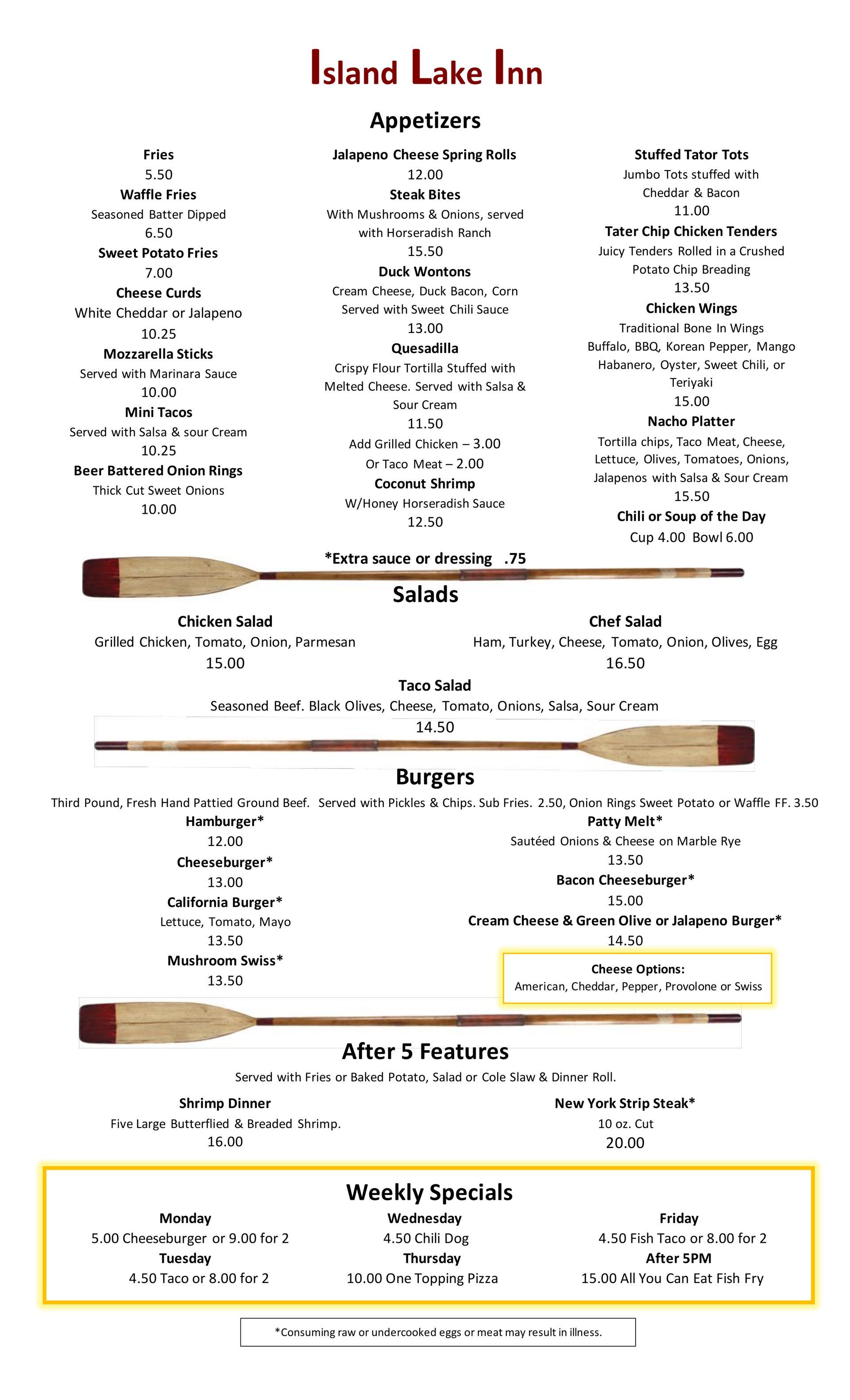 Island Lake Inn

Appetizers

Fries
5.50
Waffle Fries
Seasoned Batter Dipped
6.50
Sweet Potato Fries
7.00
Cheese Curds
White Cheddar or Jalapeno
10.25
Mozzarella Sticks
Served with Marinara Sauce
10.00
Mini Tacos
Served with Salsa & sour Cream
10.25
Beer Battered Onion Rings
Thick Cut Sweet Onions
10.00

Jalapeno Cheese Spring Rolls
12.00
Steak Bites
With Mushrooms & Onions, served with Horseradish Ranch
15.50
Duck Wontons
Cream Cheese, Duck Bacon, Corn Served with Sweet Chili Sauce
13.00
Quesadilla
Crispy Flour Tortilla Stuffed with Melted Cheese. Served with Salsa & Sour Cream
11.50
Add Grilled Chicken – 3.00
Or Taco Meat – 2.00
Coconut Shrimp
W/Honey Horseradish Sauce
12.50

Stuffed Tator Tots
Jumbo Tots stuffed with Cheddar & Bacon
11.00
Tater Chip Chicken Tenders
Juicy Tenders Rolled in a Crushed Potato Chip Breading
13.50
Chicken Wings
Traditional Bone In Wings
Buffalo, BBQ, Korean Pepper, Mango Habanero, Oyster, Sweet Chili, or Teriyaki
15.00
Nacho Platter
Tortilla chips, Taco Meat, Cheese, Lettuce, Olives, Tomatoes, Onions, Jalapenos with Salsa & Sour Cream
15.50
Chili or Soup of the Day
Cup 4.00 Bowl 6.00

*Extra sauce or dressing .75

Salads

Chicken Salad
Grilled Chicken, Tomato, Onion, Parmesan
15.00

Chef Salad
Ham, Turkey, Cheese, Tomato, Onion, Olives, Egg
16.50

Taco Salad
Seasoned Beef. Black Olives, Cheese, Tomato, Onions, Salsa, Sour Cream
14.50

Burgers

Third Pound, Fresh Hand Pattied Ground Beef. Served with Pickles & Chips. Sub Fries. 2.50, Onion Rings Sweet Potato or Waffle FF. 3.50

Hamburger*
12.00
Cheeseburger*
13.00
California Burger*
Lettuce, Tomato, Mayo
13.50
Mushroom Swiss*
13.50

Patty Melt*
Sautéed Onions & Cheese on Marble Rye
13.50
Bacon Cheeseburger*
15.00
Cream Cheese & Green Olive or Jalapeno Burger*
14.50

Cheese Options:
American, Cheddar, Pepper, Provolone or Swiss

After 5 Features

Served with Fries or Baked Potato, Salad or Cole Slaw & Dinner Roll.

Shrimp Dinner
Five Large Butterflied & Breaded Shrimp.
16.00

New York Strip Steak*
10 oz. Cut
20.00

Weekly Specials

Monday
5.00 Cheeseburger or 9.00 for 2
Tuesday
4.50 Taco or 8.00 for 2

Wednesday
4.50 Chili Dog
Thursday
10.00 One Topping Pizza

Friday
4.50 Fish Taco or 8.00 for 2
After 5PM
15.00 All You Can Eat Fish Fry

*Consuming raw or undercooked eggs or meat may result in illness.